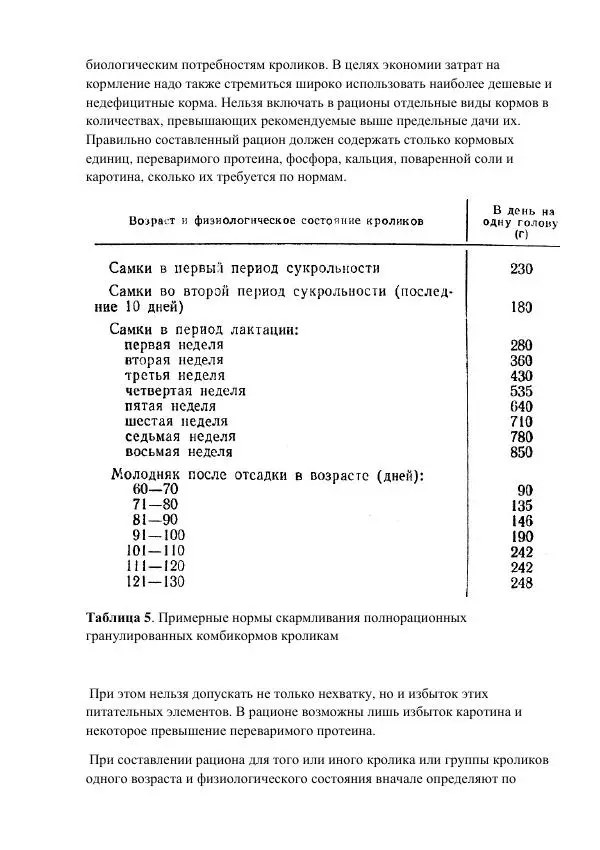 биологическим потребностям кроликов. В целях экономии затрат на кормление надо также стремиться широко использовать наиболее дешевые и недефицитные корма. Нельзя включать в рационы отдельные виды кормов в количествах, превышающих рекомендуемые выше предельные дачи их. Правильно составленный рацион должен содержать столько кормовых единиц, переваримого протеина, фосфора, кальция, поваренной соли и каротина, сколько их требуется по нормам.

| Возраст и физиологическое состояние кроликов | В день на одну голову (г) |
|---|---|
| Самки в первый период сукрольности | 230 |
| Самки во второй период сукрольности (последние 10 дней) | 180 |
| Самки в период лактации: | |
| первая неделя | 280 |
| вторая неделя | 360 |
| третья неделя | 430 |
| четвертая неделя | 535 |
| пятая неделя | 640 |
| шестая неделя | 710 |
| седьмая неделя | 780 |
| восьмая неделя | 850 |
| Молодняк после отсадки в возрасте (дней): | |
| 60—70 | 90 |
| 71—80 | 135 |
| 81—90 | 146 |
| 91—100 | 190 |
| 101—110 | 242 |
| 111—120 | 242 |
| 121—130 | 248 |

**Таблица 5**. Примерные нормы скармливания полнорационных гранулированных комбикормов кроликам

При этом нельзя допускать не только нехватку, но и избыток этих питательных элементов. В рационе возможны лишь избыток каротина и некоторое превышение переваримого протеина.

При составлении рациона для того или иного кролика или группы кроликов одного возраста и физиологического состояния вначале определяют по